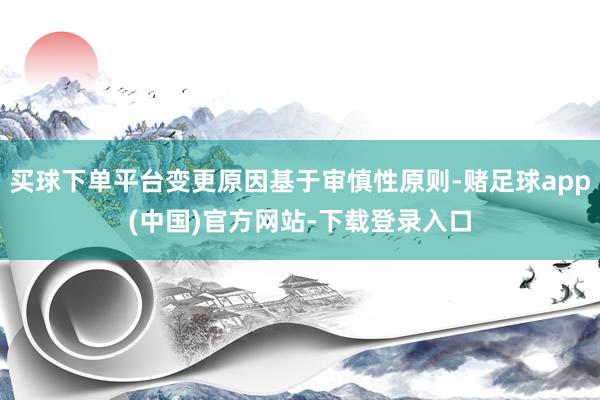 买球下单平台变更原因基于审慎性原则-赌足球app(中国)官方网站-下载登录入口